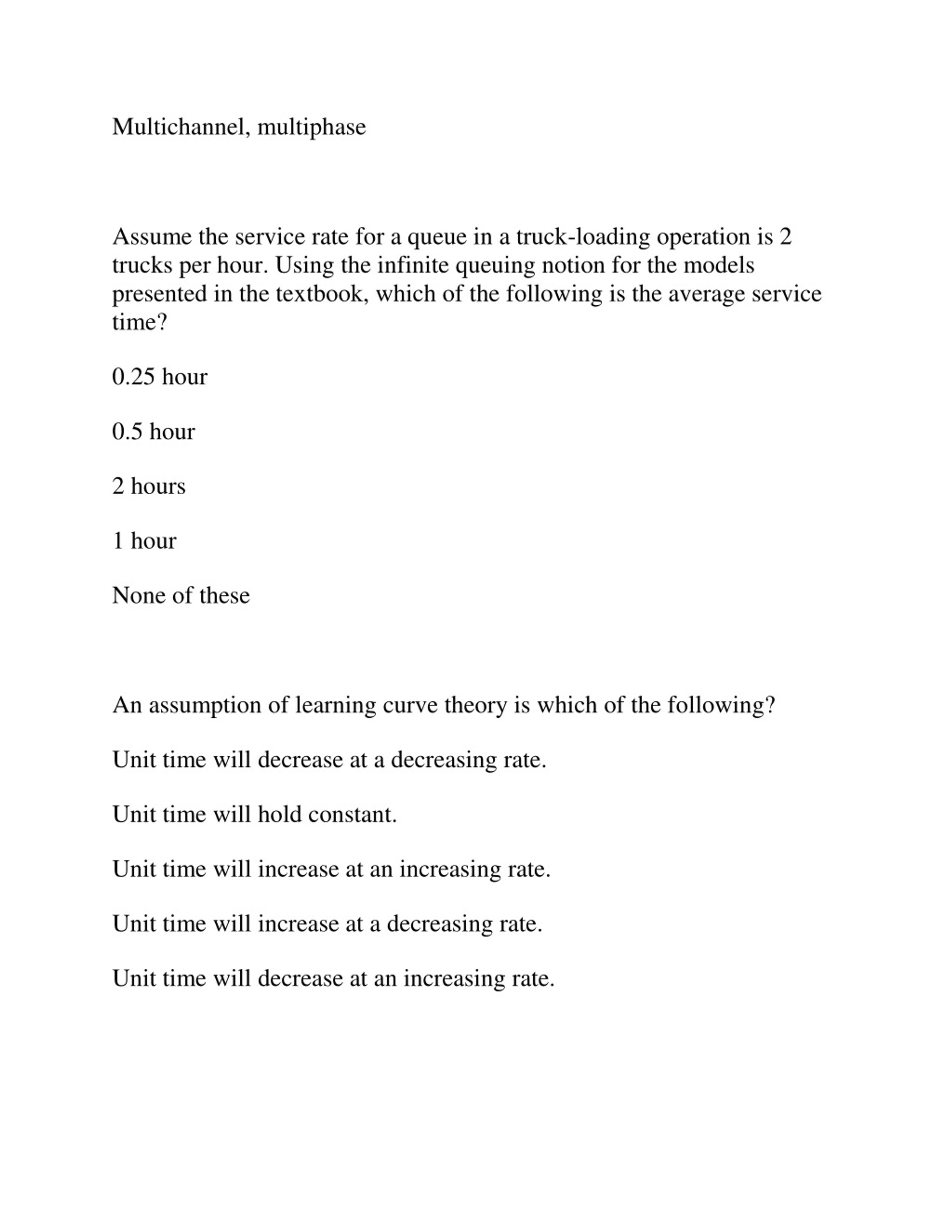 Multichannel, multiphase

Assume the service rate for a queue in a truck-loading operation is 2 trucks per hour. Using the infinite queuing notion for the models presented in the textbook, which of the following is the average service time?

0.25 hour

0.5 hour

2 hours

1 hour

None of these

An assumption of learning curve theory is which of the following?

Unit time will decrease at a decreasing rate.

Unit time will hold constant.

Unit time will increase at an increasing rate.

Unit time will increase at a decreasing rate.

Unit time will decrease at an increasing rate.